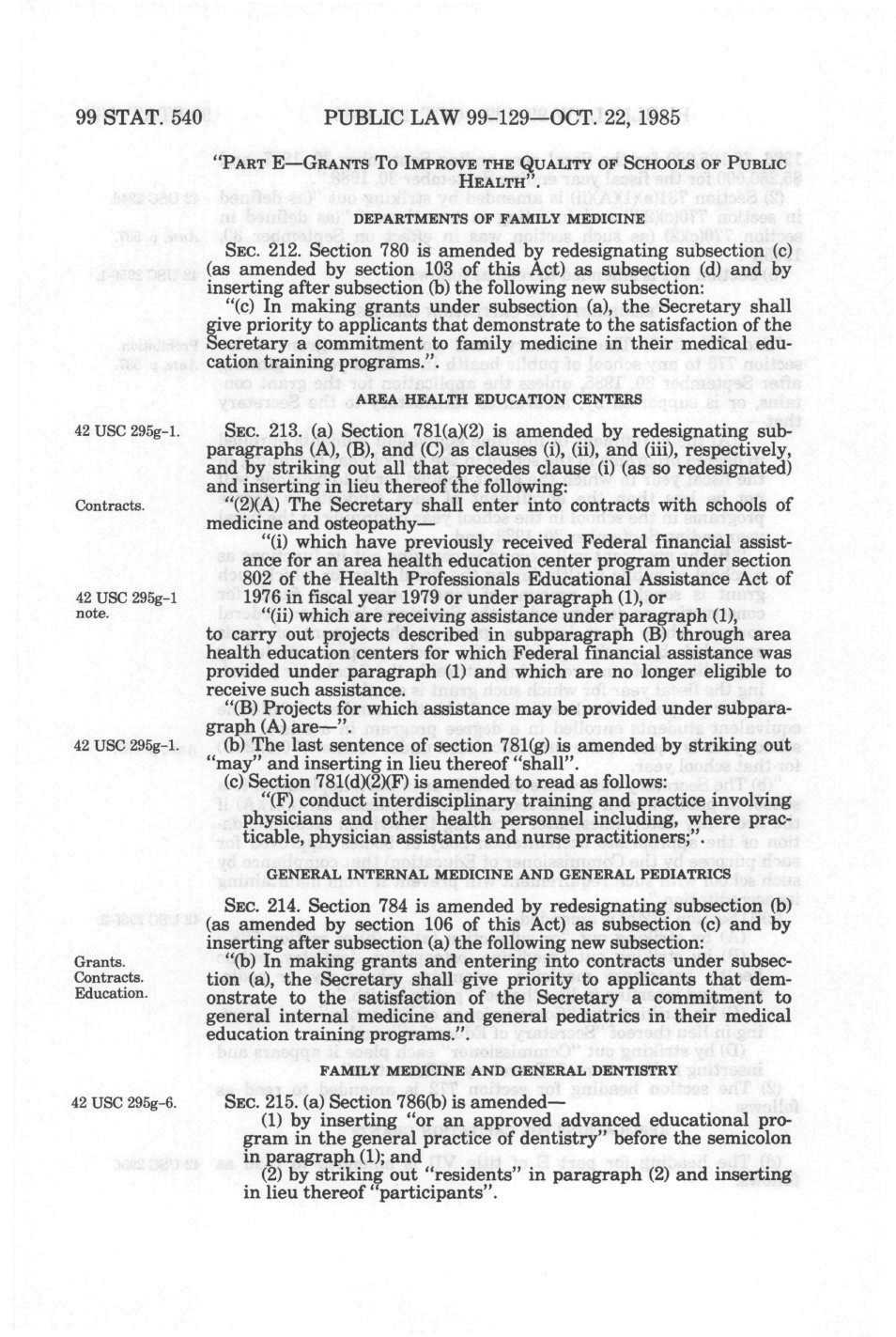 99 STAT. 540 PUBLIC LAW 99-129—OCT. 22, 1985

"PART E—GRANTS TO IMPROVE THE QUALITY OF SCHOOLS OF PUBLIC HEALTH".

DEPARTMENTS OF FAMILY MEDICINE

SEC. 212. Section 780 is amended by redesignating subsection (c) (as amended by section 103 of this Act) as subsection (d) and by inserting after subsection (b) the following new subsection:

"(c) In making grants under subsection (a), the Secretary shall give priority to applicants that demonstrate to the satisfaction of the Secretary a commitment to family medicine in their medical education training programs.".

AREA HEALTH EDUCATION CENTERS

42 USC 295g-1.

SEC. 213. (a) Section 781(a)(2) is amended by redesignating subparagraphs (A), (B), and (C) as clauses (i), (ii), and (iii), respectively, and by striking out all that precedes clause (i) (as so redesignated) and inserting in lieu thereof the following:

Contracts.

"(2)(A) The Secretary shall enter into contracts with schools of medicine and osteopathy—

"(i) which have previously received Federal financial assistance for an area health education center program under section 802 of the Health Professionals Educational Assistance Act of 1976 in fiscal year 1979 or under paragraph (1), or

42 USC 295g-1 note.

"(ii) which are receiving assistance under paragraph (1), to carry out projects described in subparagraph (B) through area health education centers for which Federal financial assistance was provided under paragraph (1) and which are no longer eligible to receive such assistance.

"(B) Projects for which assistance may be provided under subparagraph (A) are—".

42 USC 295g-1.

(b) The last sentence of section 781(g) is amended by striking out "may" and inserting in lieu thereof "shall".

(c) Section 781(d)(2)(F) is amended to read as follows:

"(F) conduct interdisciplinary training and practice involving physicians and other health personnel including, where practicable, physician assistants and nurse practitioners;".

GENERAL INTERNAL MEDICINE AND GENERAL PEDIATRICS

SEC. 214. Section 784 is amended by redesignating subsection (b) (as amended by section 106 of this Act) as subsection (c) and by inserting after subsection (a) the following new subsection:

Grants. Contracts. Education.

"(b) In making grants and entering into contracts under subsection (a), the Secretary shall give priority to applicants that demonstrate to the satisfaction of the Secretary a commitment to general internal medicine and general pediatrics in their medical education training programs.".

FAMILY MEDICINE AND GENERAL DENTISTRY

42 USC 295g-6.

SEC. 215. (a) Section 786(b) is amended—

(1) by inserting "or an approved advanced educational program in the general practice of dentistry" before the semicolon in paragraph (1); and

(2) by striking out "residents" in paragraph (2) and inserting in lieu thereof "participants".